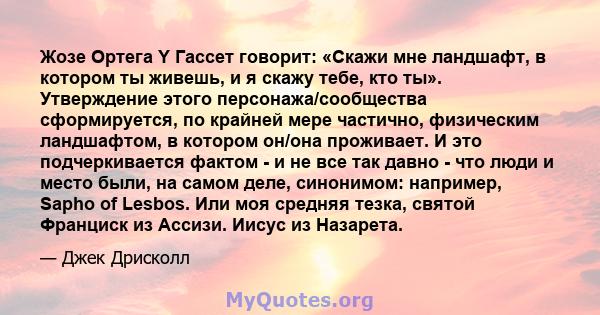 Жозе Ортега Y Гассет говорит: «Скажи мне ландшафт, в котором ты живешь, и я скажу тебе, кто ты». Утверждение этого персонажа/сообщества сформируется, по крайней мере частично, физическим ландшафтом, в котором он/она проживает. И это подчеркивается фактом - и не все так давно - что люди и место были, на самом деле, синонимом: например, Sapho of Lesbos. Или моя средняя тезка, святой Франциск из Ассизи. Иисус из Назарета.

— Джек Дрисколл

MyQuotes.org